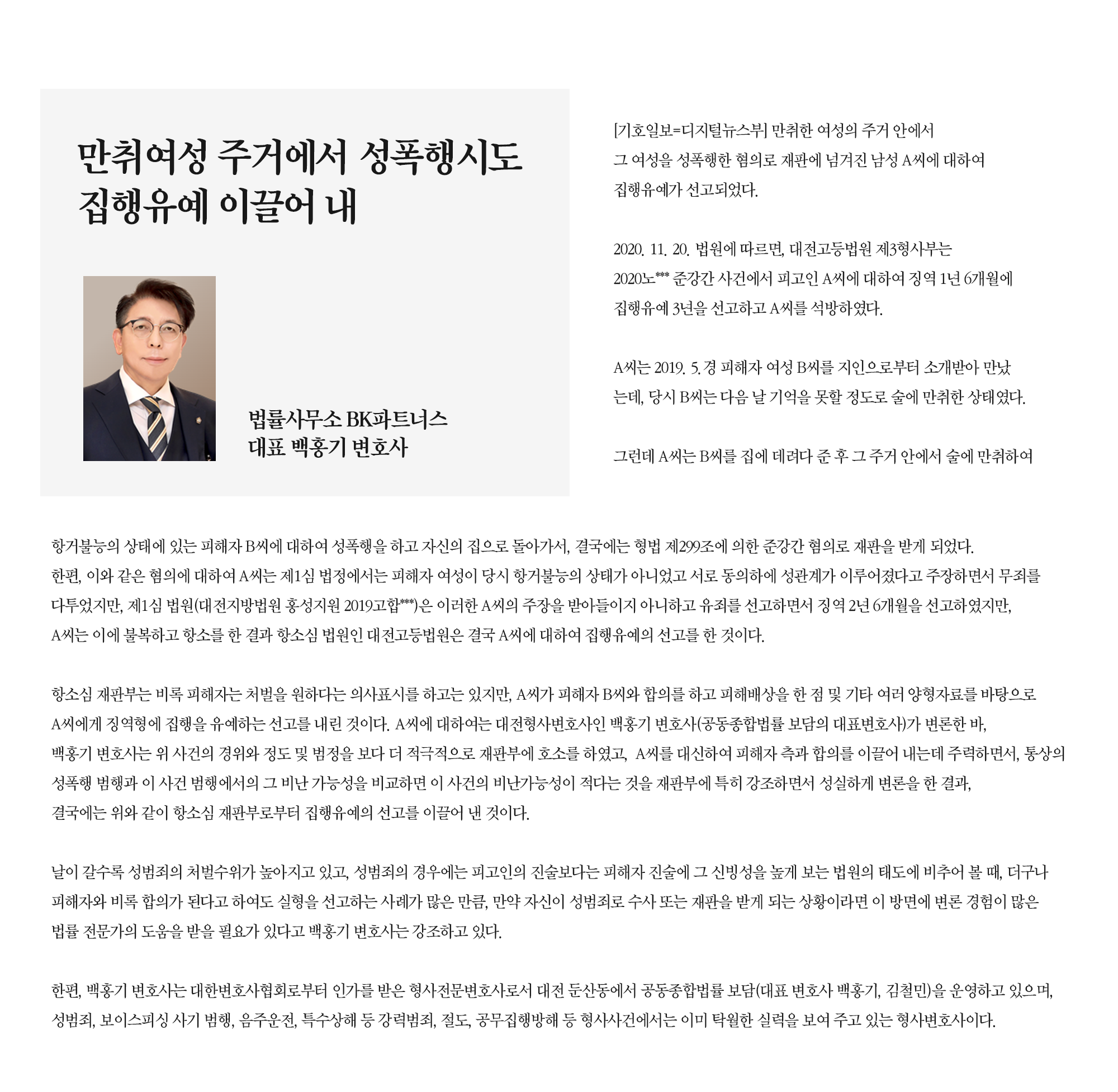 만취여성 주거에서 성폭행시도 집행유예 이끌어 내

법률사무소 BK파트너스
대표 백홍기 변호사

[기호일보=디지털뉴스부] 만취한 여성의 주거 안에서 그 여성을 성폭행한 혐의로 재판에 넘겨진 남성 A씨에 대하여 집행유예가 선고되었다.

2020. 11. 20. 법원에 따르면, 대전고등법원 제3형사부는 2020노*** 준강간 사건에서 피고인 A씨에 대하여 징역 1년 6개월에 집행유예 3년을 선고하고 A씨를 석방하였다.

A씨는 2019. 5.경 피해자 여성 B씨를 지인으로부터 소개받아 만났는데, 당시 B씨는 다음 날 기억을 못할 정도로 술에 만취한 상태였다.

그런데 A씨는 B씨를 집에 데려다 준 후 그 주거 안에서 술에 만취하여

항거불능의 상태에 있는 피해자 B씨에 대하여 성폭행을 하고 자신의 집으로 돌아가서, 결국에는 형법 제299조에 의한 준강간 혐의로 재판을 받게 되었다.
한편, 이와 같은 혐의에 대하여 A씨는 제1심 법정에서는 피해자 여성이 당시 항거불능의 상태가 아니었고 서로 동의하에 성관계가 이루어졌다고 주장하면서 무죄를 다투었지만, 제1심 법원(대전지방법원 홍성지원 2019고합***)은 이러한 A씨의 주장을 받아들이지 아니하고 유죄를 선고하면서 징역 2년 6개월을 선고하였지만, A씨는 이에 불복하고 항소를 한 결과 항소심 법원인 대전고등법원은 결국 A씨에 대하여 집행유예의 선고를 한 것이다.

항소심 재판부는 비록 피해자는 처벌을 원하다는 의사표시를 하고는 있지만, A씨가 피해자 B씨와 합의를 하고 피해배상을 한 점 및 기타 여러 양형자료를 바탕으로 A씨에게 징역형에 집행을 유예하는 선고를 내린 것이다. A씨에 대하여는 대전형사변호사인 백홍기 변호사(공동종합법률 보담의 대표변호사)가 변론한 바, 백홍기 변호사는 위 사건의 경위와 정도 및 범정을 보다 더 적극적으로 재판부에 호소를 하였고, A씨를 대신하여 피해자 측과 합의를 이끌어 내는데 주력하면서, 통상의 성폭행 범행과 이 사건 범행에서의 그 비난 가능성을 비교하면 이 사건의 비난가능성이 적다는 것을 재판부에 특히 강조하면서 성실하게 변론을 한 결과, 결국에는 위와 같이 항소심 재판부로부터 집행유예의 선고를 이끌어 낸 것이다.

날이 갈수록 성범죄의 처벌수위가 높아지고 있고, 성범죄의 경우에는 피고인의 진술보다는 피해자 진술에 그 신빙성을 높게 보는 법원의 태도에 비추어 볼 때, 더구나 피해자와 비록 합의가 된다고 하여도 실형을 선고하는 사례가 많은 만큼, 만약 자신이 성범죄로 수사 또는 재판을 받게 되는 상황이라면 이 방면에 변론 경험이 많은 법률 전문가의 도움을 받을 필요가 있다고 백홍기 변호사는 강조하고 있다.

한편, 백홍기 변호사는 대한변호사협회로부터 인가를 받은 형사전문변호사로서 대전 둔산동에서 공동종합법률 보담(대표 변호사 백홍기, 김철민)을 운영하고 있으며, 성범죄, 보이스피싱 사기 범행, 음주운전, 특수상해 등 강력범죄, 절도, 공무집행방해 등 형사사건에서는 이미 탁월한 실력을 보여 주고 있는 형사변호사이다.